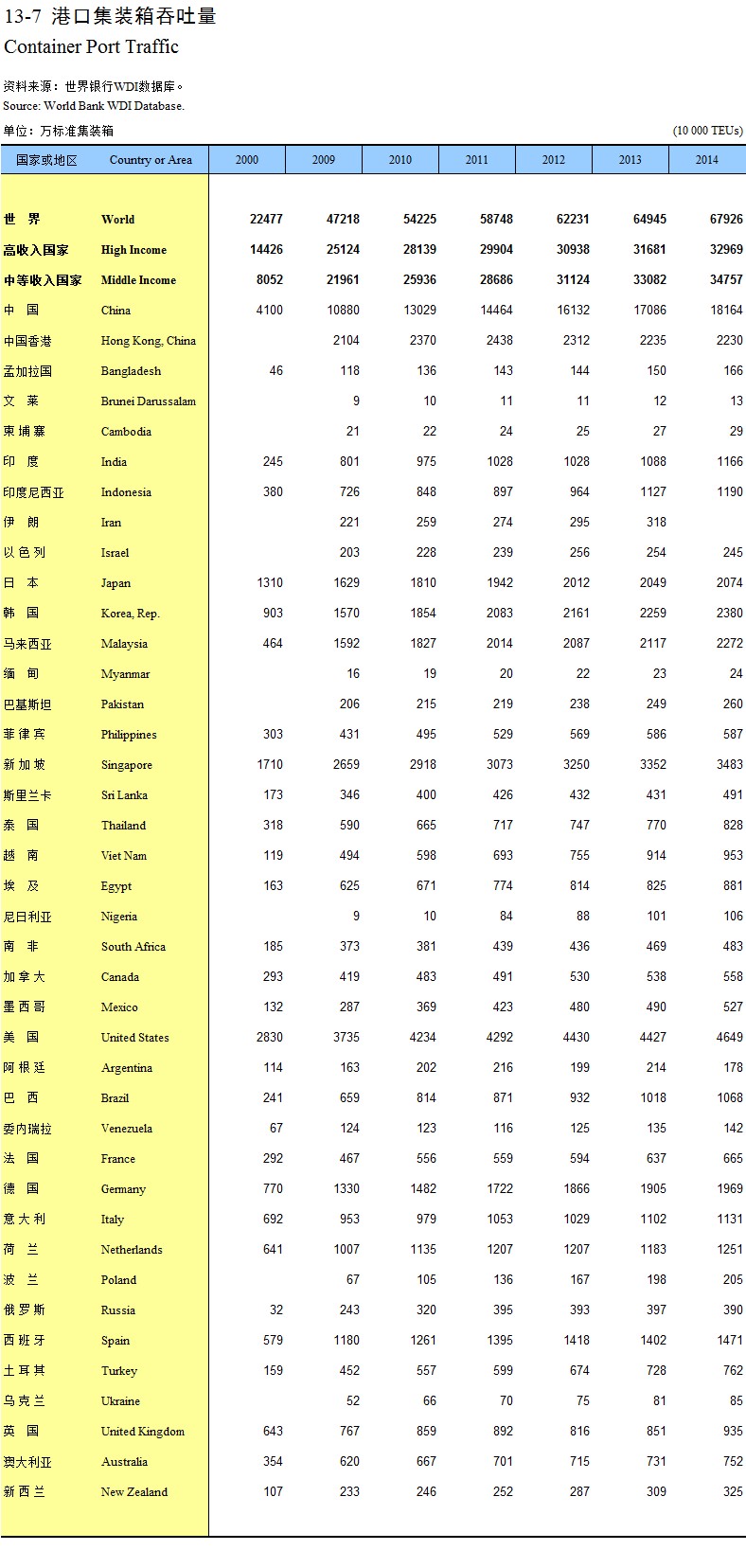 13-7 港口集装箱吞吐量
Container Port Traffic

资料来源：世界银行WDI数据库。
Source: World Bank WDI Database.

单位：万标准集装箱 (10 000 TEUs)

| 国家或地区 | Country or Area | 2000 | 2009 | 2010 | 2011 | 2012 | 2013 | 2014 |
|---|---|---|---|---|---|---|---|---|
| 世　界 | World | 22477 | 47218 | 54225 | 58748 | 62231 | 64945 | 67926 |
| 高收入国家 | High Income | 14426 | 25124 | 28139 | 29904 | 30938 | 31681 | 32969 |
| 中等收入国家 | Middle Income | 8052 | 21961 | 25936 | 28686 | 31124 | 33082 | 34757 |
| 中　国 | China | 4100 | 10880 | 13029 | 14464 | 16132 | 17086 | 18164 |
| 中国香港 | Hong Kong, China | | 2104 | 2370 | 2438 | 2312 | 2235 | 2230 |
| 孟加拉国 | Bangladesh | 46 | 118 | 136 | 143 | 144 | 150 | 166 |
| 文　莱 | Brunei Darussalam | | 9 | 10 | 11 | 11 | 12 | 13 |
| 柬 埔 寨 | Cambodia | | 21 | 22 | 24 | 25 | 27 | 29 |
| 印　度 | India | 245 | 801 | 975 | 1028 | 1028 | 1088 | 1166 |
| 印度尼西亚 | Indonesia | 380 | 726 | 848 | 897 | 964 | 1127 | 1190 |
| 伊　朗 | Iran | | 221 | 259 | 274 | 295 | 318 | |
| 以 色 列 | Israel | | 203 | 228 | 239 | 256 | 254 | 245 |
| 日　本 | Japan | 1310 | 1629 | 1810 | 1942 | 2012 | 2049 | 2074 |
| 韩　国 | Korea, Rep. | 903 | 1570 | 1854 | 2083 | 2161 | 2259 | 2380 |
| 马来西亚 | Malaysia | 464 | 1592 | 1827 | 2014 | 2087 | 2117 | 2272 |
| 缅　甸 | Myanmar | | 16 | 19 | 20 | 22 | 23 | 24 |
| 巴基斯坦 | Pakistan | | 206 | 215 | 219 | 238 | 249 | 260 |
| 菲 律 宾 | Philippines | 303 | 431 | 495 | 529 | 569 | 586 | 587 |
| 新 加 坡 | Singapore | 1710 | 2659 | 2918 | 3073 | 3250 | 3352 | 3483 |
| 斯里兰卡 | Sri Lanka | 173 | 346 | 400 | 426 | 432 | 431 | 491 |
| 泰　国 | Thailand | 318 | 590 | 665 | 717 | 747 | 770 | 828 |
| 越　南 | Viet Nam | 119 | 494 | 598 | 693 | 755 | 914 | 953 |
| 埃　及 | Egypt | 163 | 625 | 671 | 774 | 814 | 825 | 881 |
| 尼日利亚 | Nigeria | | 9 | 10 | 84 | 88 | 101 | 106 |
| 南　非 | South Africa | 185 | 373 | 381 | 439 | 436 | 469 | 483 |
| 加 拿 大 | Canada | 293 | 419 | 483 | 491 | 530 | 538 | 558 |
| 墨 西 哥 | Mexico | 132 | 287 | 369 | 423 | 480 | 490 | 527 |
| 美　国 | United States | 2830 | 3735 | 4234 | 4292 | 4430 | 4427 | 4649 |
| 阿 根 廷 | Argentina | 114 | 163 | 202 | 216 | 199 | 214 | 178 |
| 巴　西 | Brazil | 241 | 659 | 814 | 871 | 932 | 1018 | 1068 |
| 委内瑞拉 | Venezuela | 67 | 124 | 123 | 116 | 125 | 135 | 142 |
| 法　国 | France | 292 | 467 | 556 | 559 | 594 | 637 | 665 |
| 德　国 | Germany | 770 | 1330 | 1482 | 1722 | 1866 | 1905 | 1969 |
| 意 大 利 | Italy | 692 | 953 | 979 | 1053 | 1029 | 1102 | 1131 |
| 荷　兰 | Netherlands | 641 | 1007 | 1135 | 1207 | 1207 | 1183 | 1251 |
| 波　兰 | Poland | | 67 | 105 | 136 | 167 | 198 | 205 |
| 俄 罗 斯 | Russia | 32 | 243 | 320 | 395 | 393 | 397 | 390 |
| 西 班 牙 | Spain | 579 | 1180 | 1261 | 1395 | 1418 | 1402 | 1471 |
| 土 耳 其 | Turkey | 159 | 452 | 557 | 599 | 674 | 728 | 762 |
| 乌 克 兰 | Ukraine | | 52 | 66 | 70 | 75 | 81 | 85 |
| 英　国 | United Kingdom | 643 | 767 | 859 | 892 | 816 | 851 | 935 |
| 澳大利亚 | Australia | 354 | 620 | 667 | 701 | 715 | 731 | 752 |
| 新 西 兰 | New Zealand | 107 | 233 | 246 | 252 | 287 | 309 | 325 |